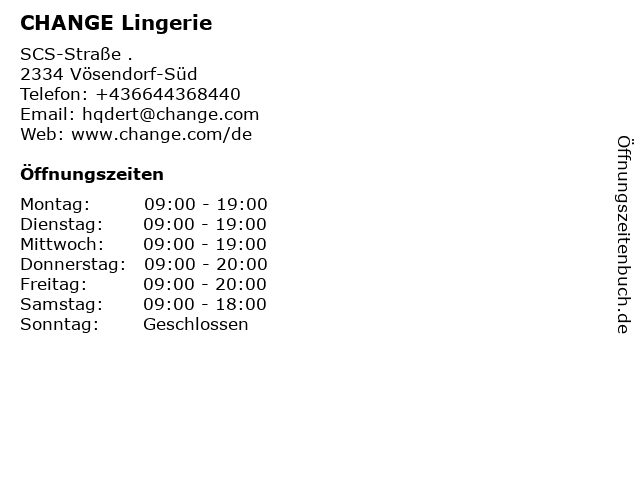 CHANGE Lingerie

SCS-Straße .
2334 Vösendorf-Süd
Telefon: +436644368440
Email: hqdert@change.com
Web: www.change.com/de

Öffnungszeiten

Montag: 09:00 - 19:00
Dienstag: 09:00 - 19:00
Mittwoch: 09:00 - 19:00
Donnerstag: 09:00 - 20:00
Freitag: 09:00 - 20:00
Samstag: 09:00 - 18:00
Sonntag: Geschlossen

Öffnungszeitenbuch.de